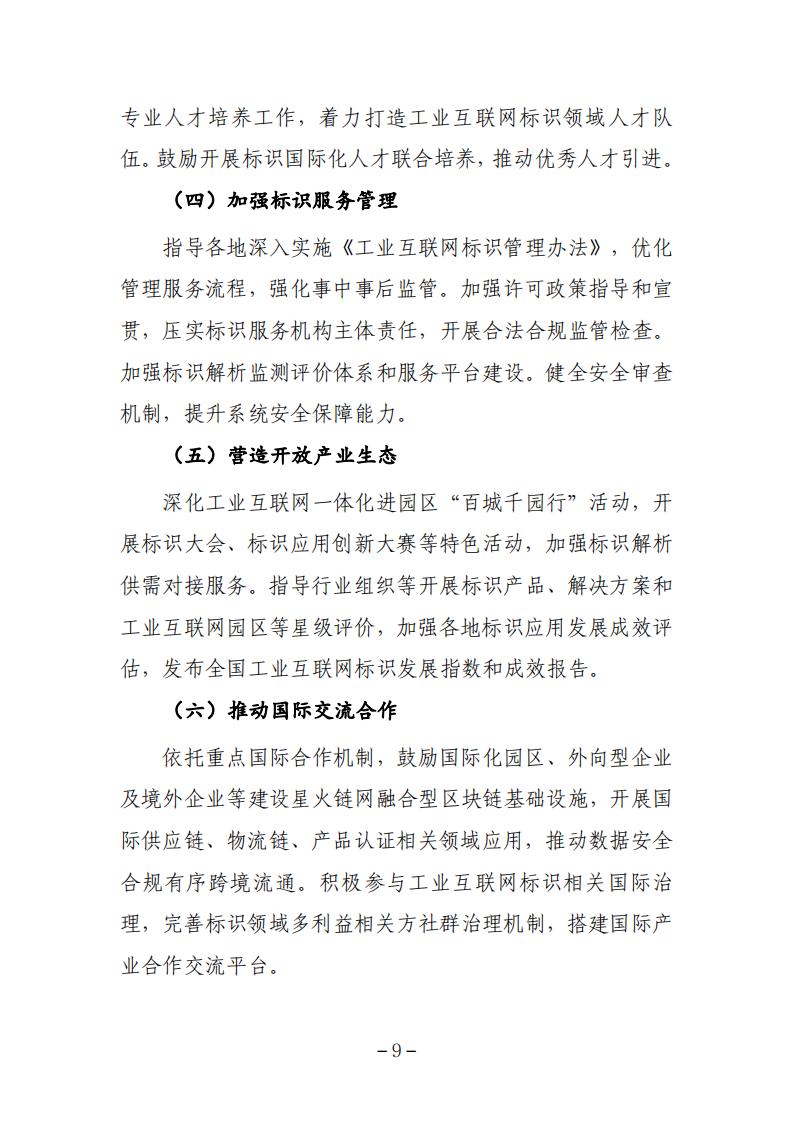 专业人才培养工作，着力打造工业互联网标识领域人才队伍。鼓励开展标识国际化人才联合培养，推动优秀人才引进。

（四）加强标识服务管理

指导各地深入实施《工业互联网标识管理办法》，优化管理服务流程，强化事中事后监管。加强许可政策指导和宣贯，压实标识服务机构主体责任，开展合法合规监管检查。加强标识解析监测评价体系和服务平台建设。健全安全审查机制，提升系统安全保障能力。

（五）营造开放产业生态

深化工业互联网一体化进园区“百城千园行”活动，开展标识大会、标识应用创新大赛等特色活动，加强标识解析供需对接服务。指导行业组织等开展标识产品、解决方案和工业互联网园区等星级评价，加强各地标识应用发展成效评估，发布全国工业互联网标识发展指数和成效报告。

（六）推动国际交流合作

依托重点国际合作机制，鼓励国际化园区、外向型企业及境外企业等建设星火链网融合型区块链基础设施，开展国际供应链、物流链、产品认证相关领域应用，推动数据安全合规有序跨境流通。积极参与工业互联网标识相关国际治理，完善标识领域多利益相关方社群治理机制，搭建国际产业合作交流平台。

－9－